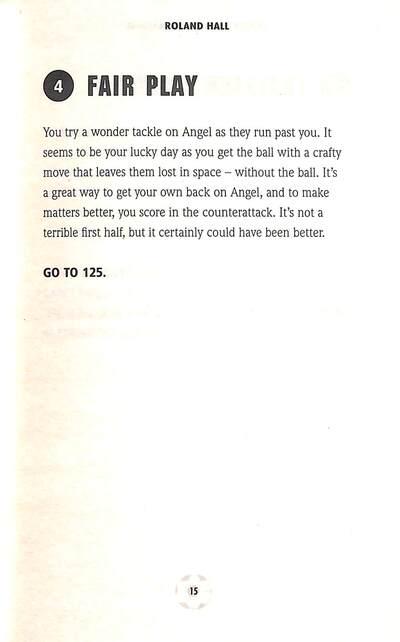 ROLAND HALL

4 FAIR PLAY

You try a wonder tackle on Angel as they run past you. It seems to be your lucky day as you get the ball with a crafty move that leaves them lost in space – without the ball. It's a great way to get your own back on Angel, and to make matters better, you score in the counterattack. It's not a terrible first half, but it certainly could have been better.

GO TO 125.

15